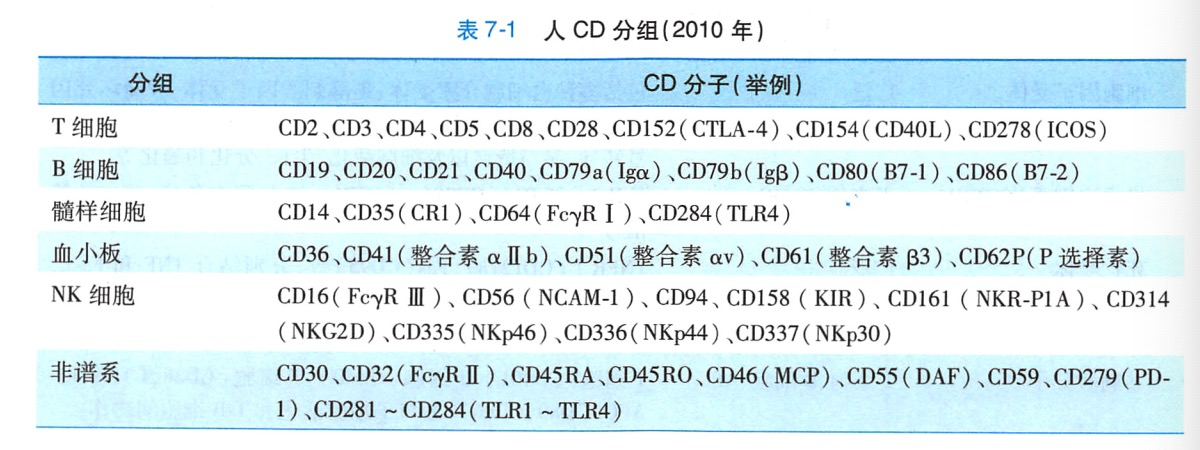 表7-1 人CD分组(2010年)

| 分组 | CD分子(举例) |
|---|---|
| T细胞 | CD2、CD3、CD4、CD5、CD8、CD28、CD152(CTLA-4)、CD154(CD40L)、CD278(ICOS) |
| B细胞 | CD19、CD20、CD21、CD40、CD79a(Igα)、CD79b(Igβ)、CD80(B7-1)、CD86(B7-2) |
| 髓样细胞 | CD14、CD35(CR1)、CD64(FcγRⅠ)、CD284(TLR4) |
| 血小板 | CD36、CD41(整合素αⅡb)、CD51(整合素αv)、CD61(整合素β3)、CD62P(P选择素) |
| NK细胞 | CD16(FcγRⅢ)、CD56(NCAM-1)、CD94、CD158(KIR)、CD161(NKR-P1A)、CD314(NKG2D)、CD335(NKp46)、CD336(NKp44)、CD337(NKp30) |
| 非谱系 | CD30、CD32(FcγRⅡ)、CD45RA、CD45RO、CD46(MCP)、CD55(DAF)、CD59、CD279(PD-1)、CD281~CD284(TLR1~TLR4) |